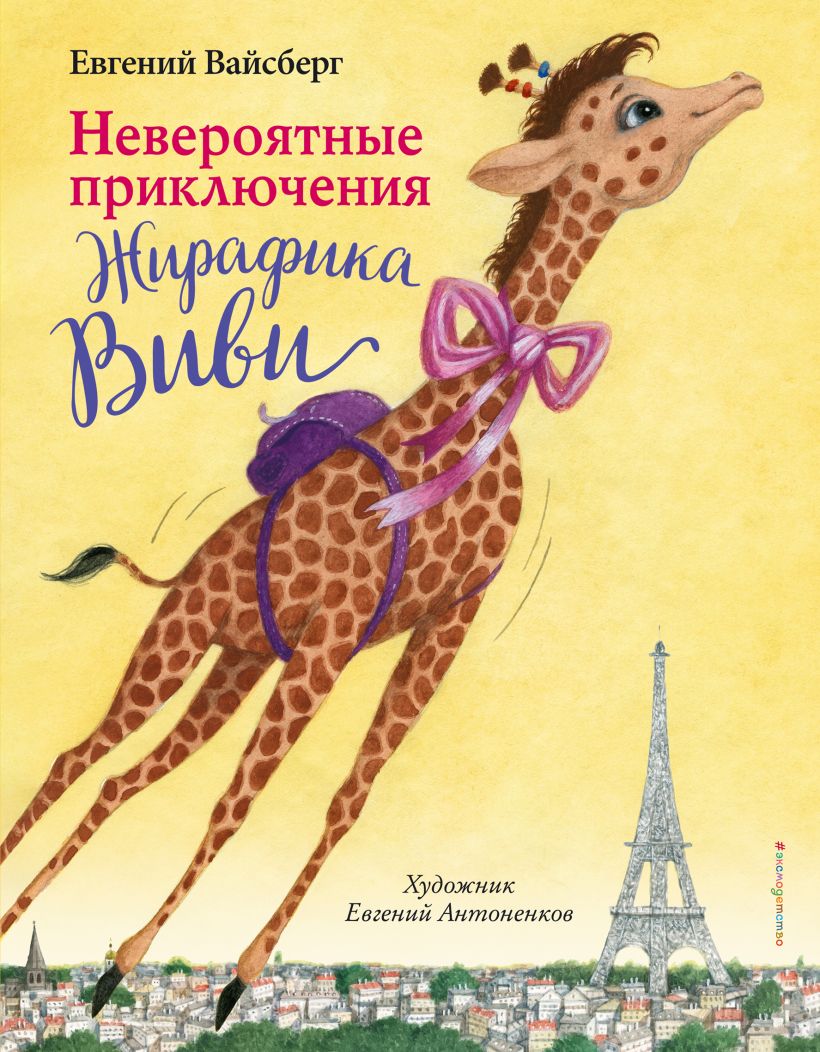 Евгений Вайсберг

Невероятные приключения Жирафика Виви

Художник
Евгений Антоненков

#эксмодетство